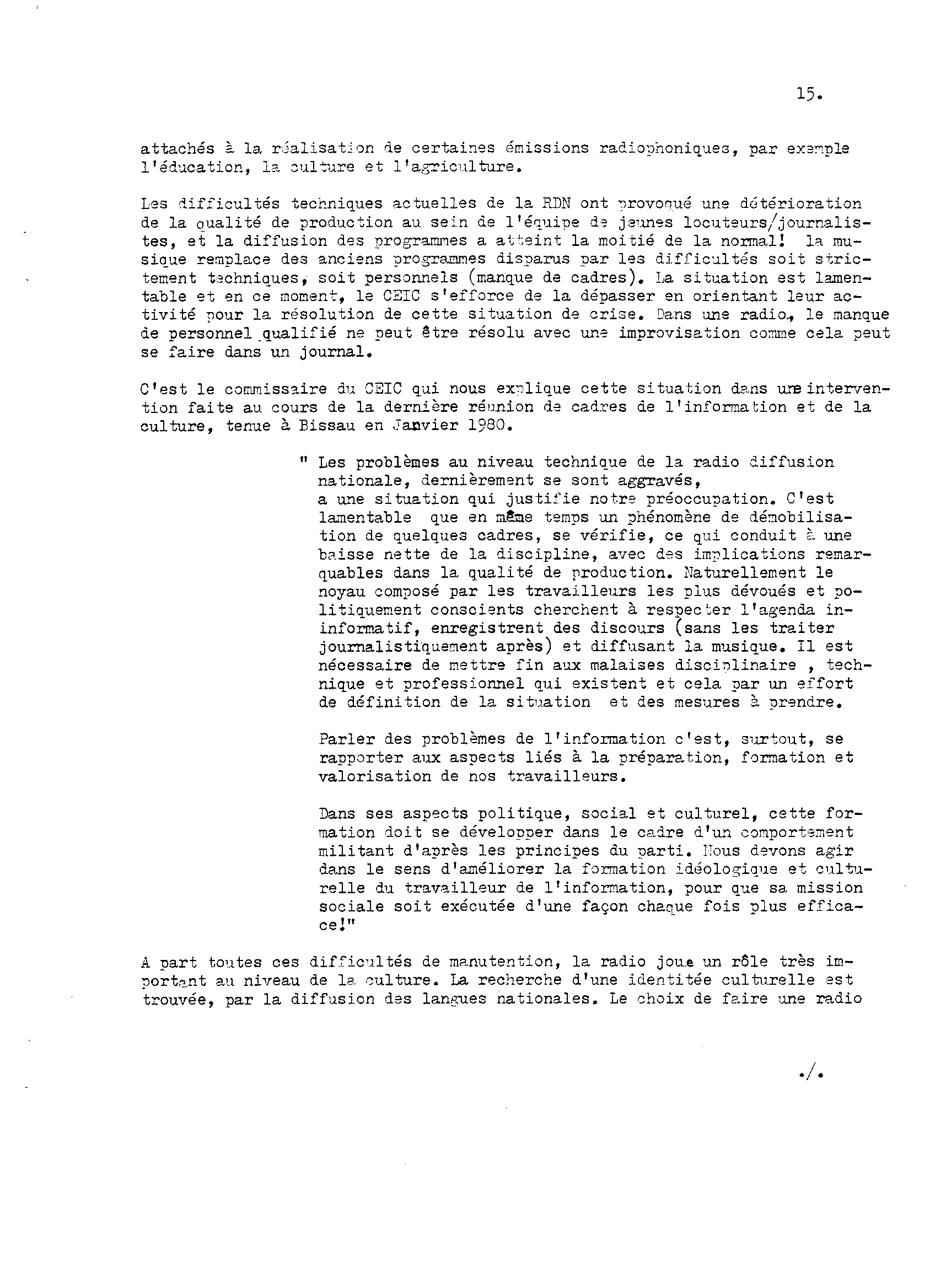 15.

attachés à la réalisation de certaines émissions radiophoniques, par exemple l'éducation, la culture et l'agriculture.

Les difficultés techniques actuelles de la RDN ont provoqué une détérioration de la qualité de production au sein de l'équipe de jeunes locuteurs/journalistes, et la diffusion des programmes a atteint la moitié de la normal! la musique remplace des anciens programmes disparus par les difficultés soit strictement techniques, soit personnels (manque de cadres). La situation est lamentable et en ce moment, le CEIC s'efforce de la dépasser en orientant leur activité pour la résolution de cette situation de crise. Dans une radio, le manque de personnel qualifié ne peut être résolu avec une improvisation comme cela peut se faire dans un journal.

C'est le commissaire du CEIC qui nous explique cette situation dans une intervention faite au cours de la dernière réunion de cadres de l'information et de la culture, tenue à Bissau en Janvier 1980.

" Les problèmes au niveau technique de la radio diffusion nationale, dernièrement se sont aggravés, a une situation qui justifie notre préoccupation. C'est lamentable que en même temps un phénomène de démobilisation de quelques cadres, se vérifie, ce qui conduit à une baisse nette de la discipline, avec des implications remarquables dans la qualité de production. Naturellement le noyau composé par les travailleurs les plus dévoués et politiquement conscients cherchent à respecter l'agenda ininformatif, enregistrent des discours (sans les traiter journalistiquement après) et diffusant la musique. Il est nécessaire de mettre fin aux malaises disciplinaire , technique et professionnel qui existent et cela par un effort de définition de la situation et des mesures à prendre.

Parler des problèmes de l'information c'est, surtout, se rapporter aux aspects liés à la préparation, formation et valorisation de nos travailleurs.

Dans ses aspects politique, social et culturel, cette formation doit se développer dans le cadre d'un comportement militant d'après les principes du parti. Nous devons agir dans le sens d'améliorer la formation idéologique et culturelle du travailleur de l'information, pour que sa mission sociale soit exécutée d'une façon chaque fois plus efficace!"

A part toutes ces difficultés de manutention, la radio joue un rôle très important au niveau de la culture. La recherche d'une identitée culturelle est trouvée, par la diffusion des langues nationales. Le choix de faire une radio

./.